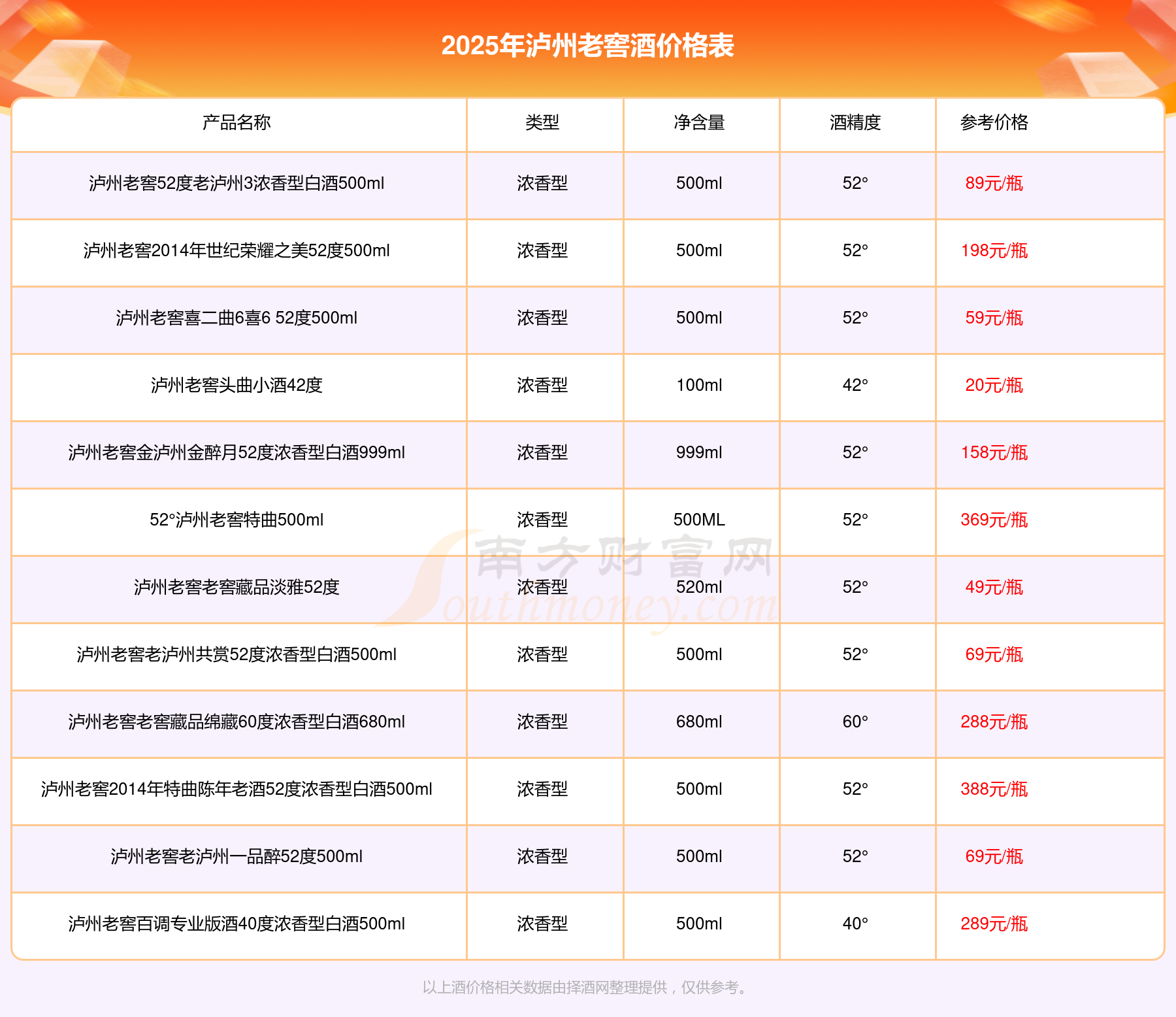 2025年泸州老窖酒价格表

| 产品名称 | 类型 | 净含量 | 酒精度 | 参考价格 |
|---|---|---|---|---|
| 泸州老窖52度老泸州3浓香型白酒500ml | 浓香型 | 500ml | 52° | 89元/瓶 |
| 泸州老窖2014年世纪荣耀之美52度500ml | 浓香型 | 500ml | 52° | 198元/瓶 |
| 泸州老窖喜二曲6喜6 52度500ml | 浓香型 | 500ml | 52° | 59元/瓶 |
| 泸州老窖头曲小酒42度 | 浓香型 | 100ml | 42° | 20元/瓶 |
| 泸州老窖金泸州金醉月52度浓香型白酒999ml | 浓香型 | 999ml | 52° | 158元/瓶 |
| 52°泸州老窖特曲500ml | 浓香型 | 500ML | 52° | 369元/瓶 |
| 泸州老窖老窖藏品淡雅52度 | 浓香型 | 520ml | 52° | 49元/瓶 |
| 泸州老窖老泸州共赏52度浓香型白酒500ml | 浓香型 | 500ml | 52° | 69元/瓶 |
| 泸州老窖老窖藏品绵藏60度浓香型白酒680ml | 浓香型 | 680ml | 60° | 288元/瓶 |
| 泸州老窖2014年特曲陈年老酒52度浓香型白酒500ml | 浓香型 | 500ml | 52° | 388元/瓶 |
| 泸州老窖老泸州一品醉52度500ml | 浓香型 | 500ml | 52° | 69元/瓶 |
| 泸州老窖百调专业版酒40度浓香型白酒500ml | 浓香型 | 500ml | 40° | 289元/瓶 |

南方财富网 Southmoney.com

以上酒价格相关数据由择酒网整理提供，仅供参考。